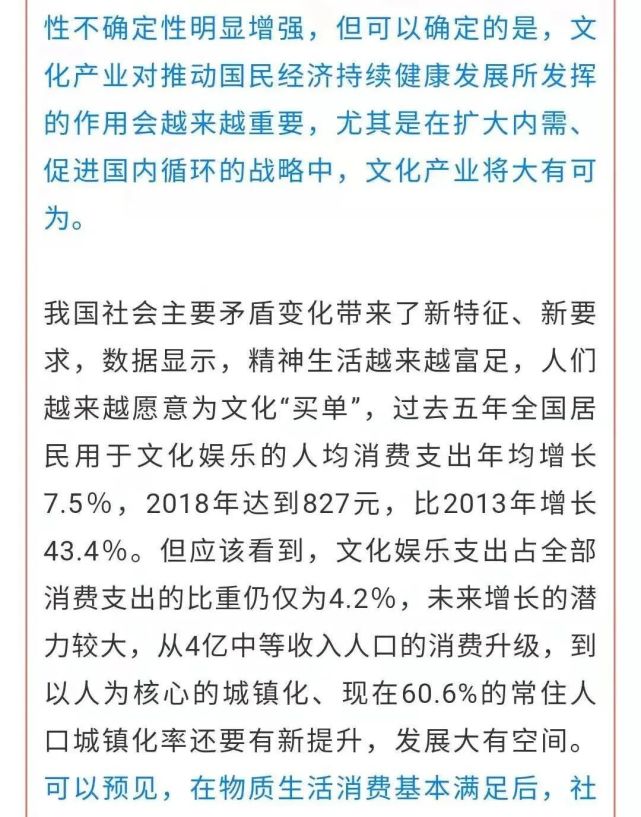 性不确定性明显增强，但可以确定的是，文化产业对推动国民经济持续健康发展所发挥的作用会越来越重要，尤其是在扩大内需、促进国内循环的战略中，文化产业将大有可为。

我国社会主要矛盾变化带来了新特征、新要求，数据显示，精神生活越来越富足，人们越来越愿意为文化“买单”，过去五年全国居民用于文化娱乐的人均消费支出年均增长7.5%，2018年达到827元，比2013年增长43.4%。但应该看到，文化娱乐支出占全部消费支出的比重仍仅为4.2%，未来增长的潜力较大，从4亿中等收入人口的消费升级，到以人为核心的城镇化、现在60.6%的常住人口城镇化率还要有新提升，发展大有空间。可以预见，在物质生活消费基本满足后，社